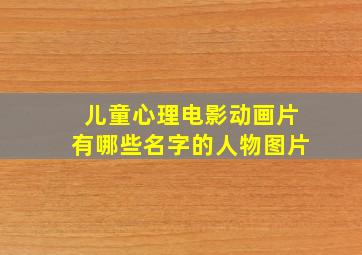 儿童心理电影动画片
有哪些名字的人物图片